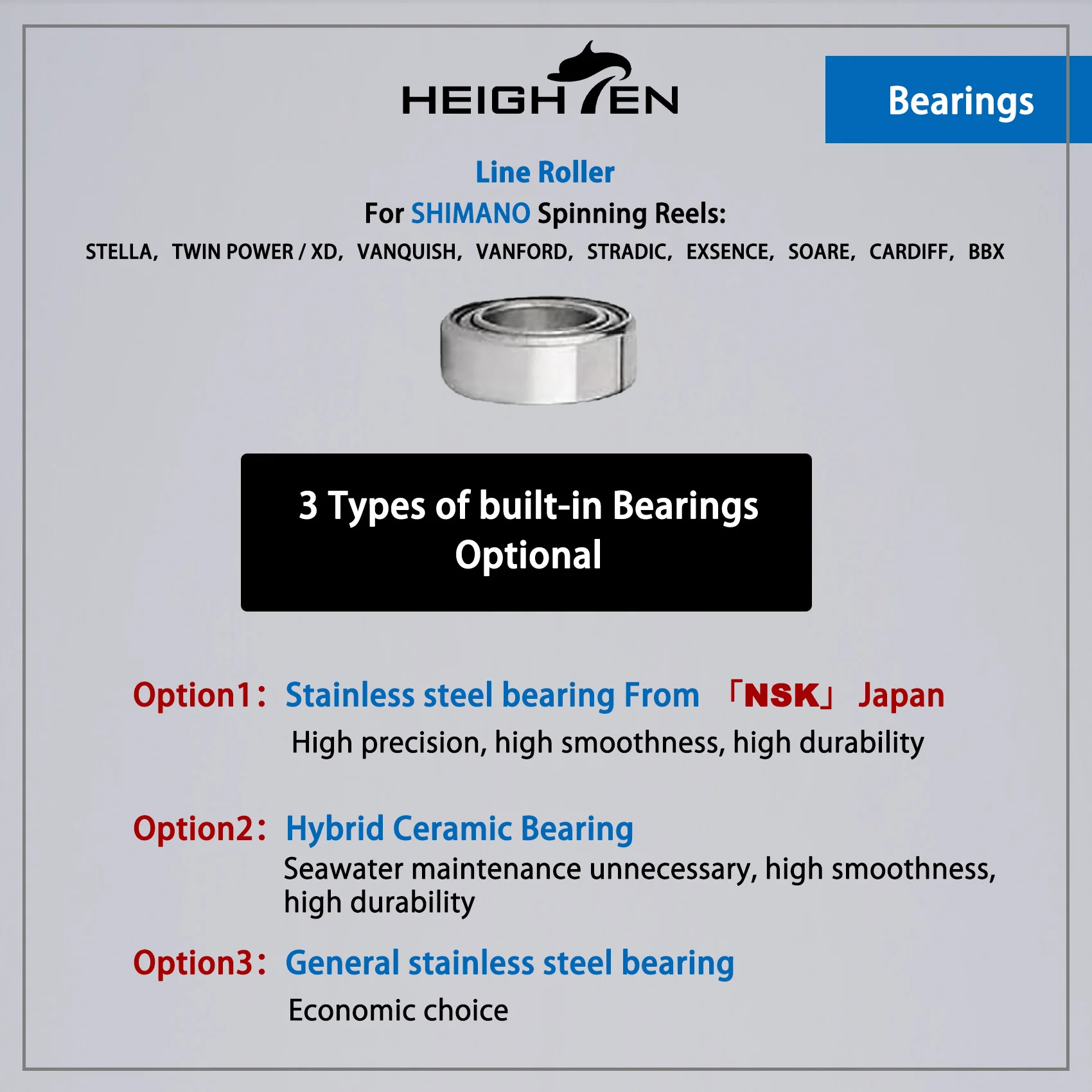 HEIGHTEN

Bearings

Line Roller

For SHIMANO Spinning Reels:

STELLA, TWIN POWER / XD, VANQUISH, VANFORD, STRADIC, EXSENCE, SOARE, CARDIFF, BBX

3 Types of built-in Bearings Optional

Option1: Stainless steel bearing From 「NSK」 Japan

High precision, high smoothness, high durability

Option2: Hybrid Ceramic Bearing

Seawater maintenance unnecessary, high smoothness, high durability

Option3: General stainless steel bearing

Economic choice